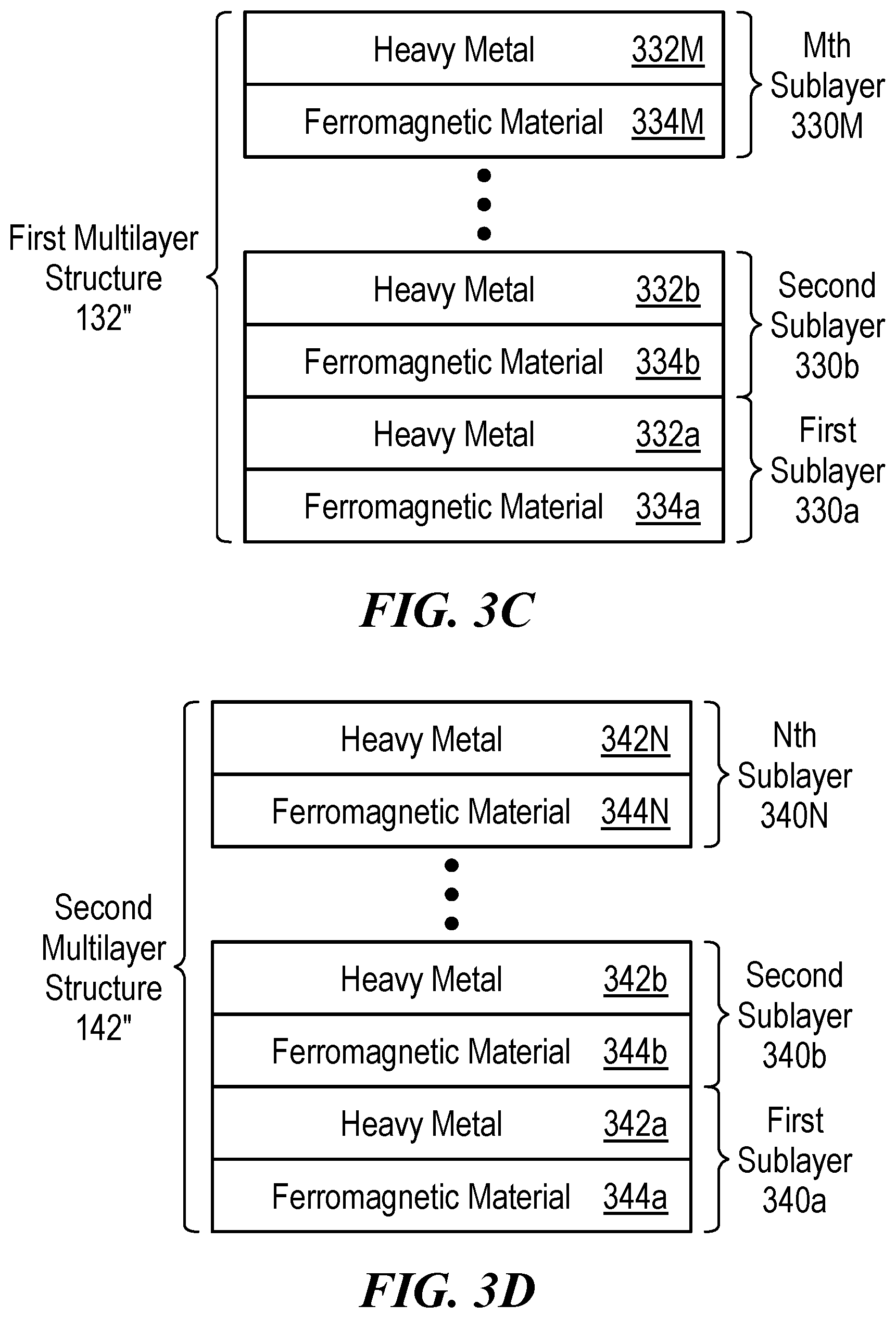 First Multilayer Structure 132"

Heavy Metal 332M

Ferromagnetic Material 334M

Mth Sublayer 330M

Heavy Metal 332b

Ferromagnetic Material 334b

Second Sublayer 330b

Heavy Metal 332a

Ferromagnetic Material 334a

First Sublayer 330a

FIG. 3C

Second Multilayer Structure 142"

Heavy Metal 342N

Ferromagnetic Material 344N

Nth Sublayer 340N

Heavy Metal 342b

Ferromagnetic Material 344b

Second Sublayer 340b

Heavy Metal 342a

Ferromagnetic Material 344a

First Sublayer 340a

FIG. 3D